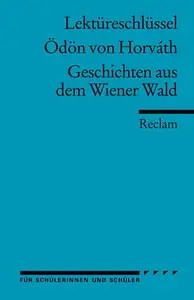 Lektüreschlüssel

Ödön von Horváth

Geschichten aus dem Wiener Wald

Reclam

FÜR SCHÜLERINNEN UND SCHÜLER